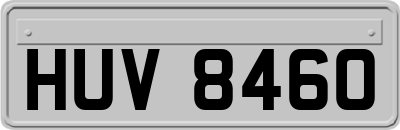 HUV 8460